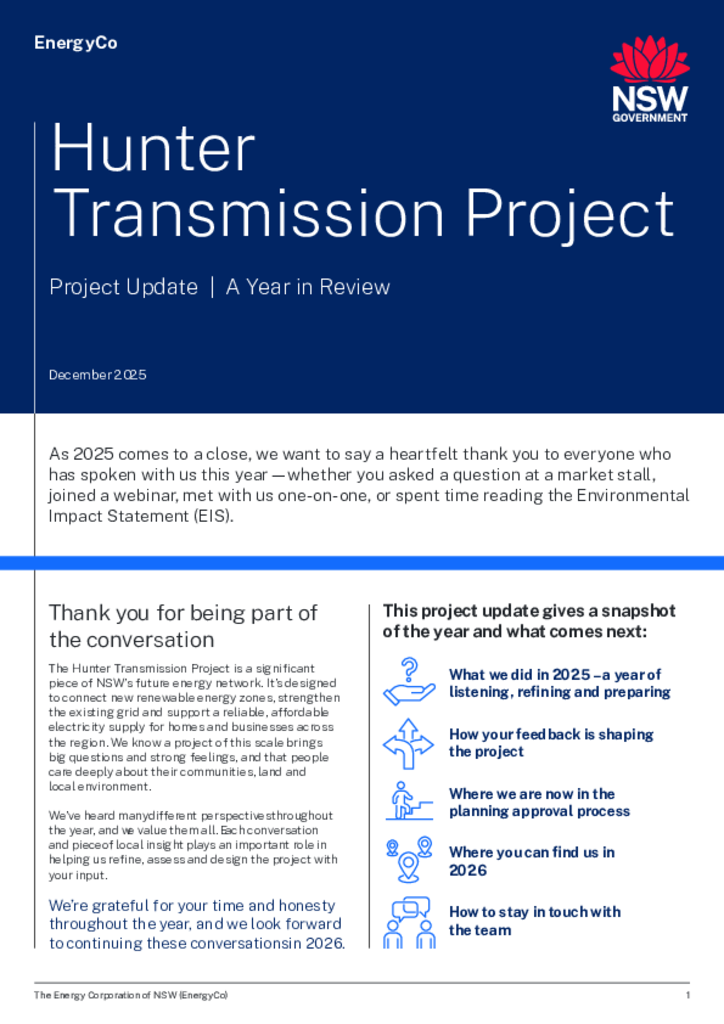 EnergyCo

NSW
GOVERNMENT

Hunter Transmission Project

Project Update | A Year in Review

December 2025

As 2025 comes to a close, we want to say a heartfelt thank you to everyone who has spoken with us this year — whether you asked a question at a market stall, joined a webinar, met with us one-on-one, or spent time reading the Environmental Impact Statement (EIS).

Thank you for being part of the conversation

The Hunter Transmission Project is a significant piece of NSW's future energy network. It's designed to connect new renewable energy zones, strengthen the existing grid and support a reliable, affordable electricity supply for homes and businesses across the region. We know a project of this scale brings big questions and strong feelings, and that people care deeply about their communities, land and local environment.

We've heard many different perspectives throughout the year, and we value them all. Each conversation and piece of local insight plays an important role in helping us refine, assess and design the project with your input.

We're grateful for your time and honesty throughout the year, and we look forward to continuing these conversations in 2026.

This project update gives a snapshot of the year and what comes next:

What we did in 2025 – a year of listening, refining and preparing

How your feedback is shaping the project

Where we are now in the planning approval process

Where you can find us in 2026

How to stay in touch with the team

The Energy Corporation of NSW (EnergyCo)
1